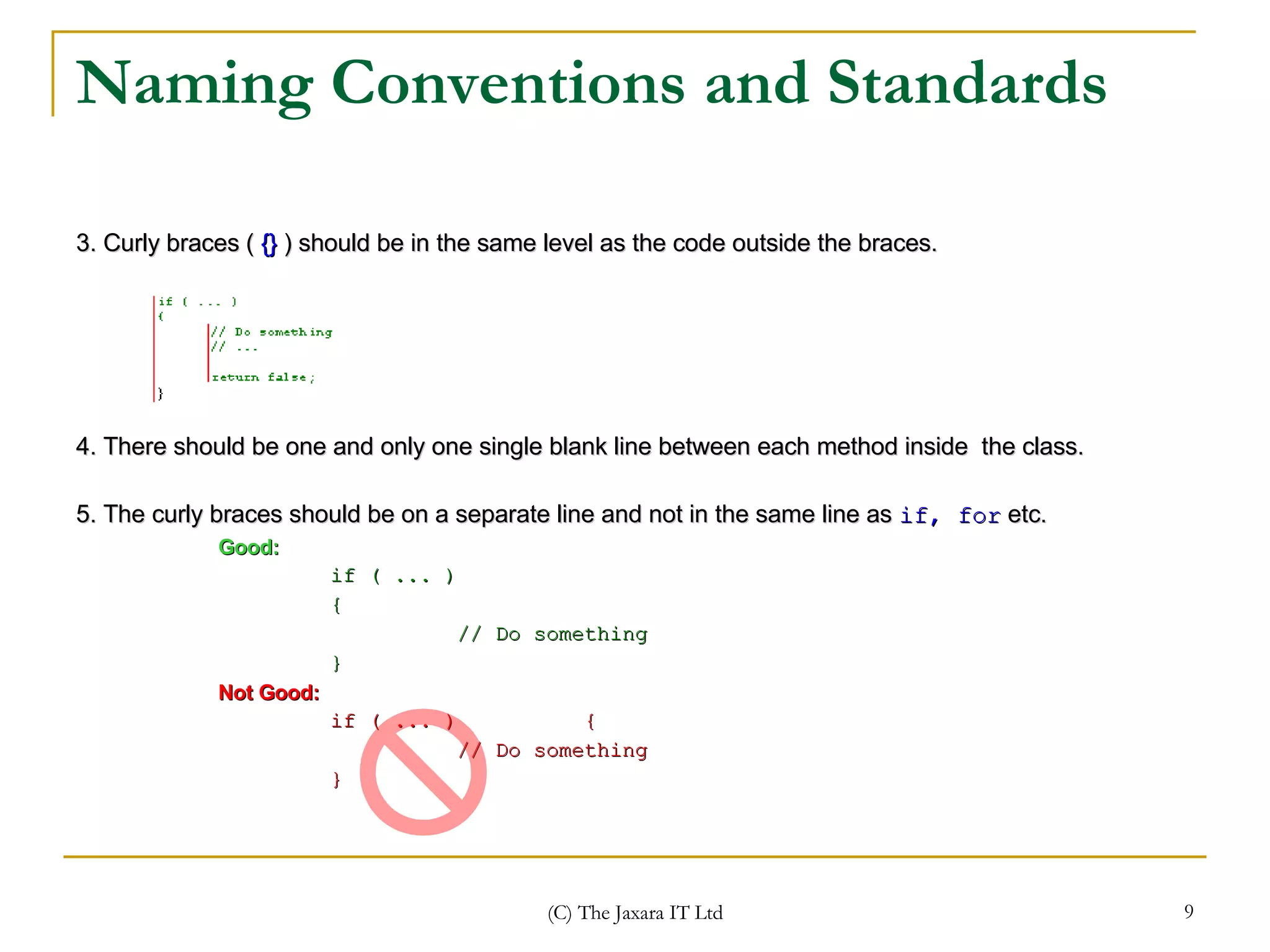 Naming Conventions and Standards

3. Curly braces ( {} ) should be in the same level as the code outside the braces.

if ( ... )
{
// Do something
// ...

return false;
}

4. There should be one and only one single blank line between each method inside the class.

5. The curly braces should be on a separate line and not in the same line as if, for etc.

Good:
if ( ... )
{
// Do something
}

Not Good:
if ( ... ) {
// Do something
}

(C) The Jaxara IT Ltd

9